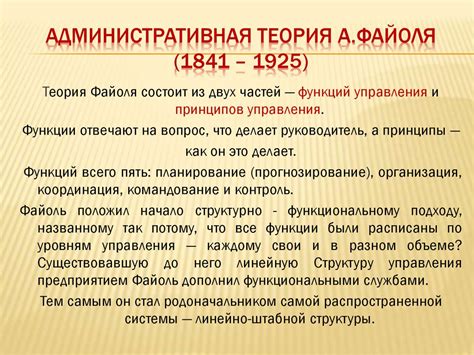 АДМИНИСТРАТИВНАЯ ТЕОРИЯ А.ФАЙОЛЯ (1841 – 1925)

Теория Файоля состоит из двух частей — функций управления и принципов управления.

Функции отвечают на вопрос, что делает руководитель, а принципы — как он это делает.

Функций всего пять: планирование (прогнозирование), организация, координация, командование и контроль.

Файоль положил начало структурно - функциональному подходу, названному так потому, что все функции были расписаны по уровням управления — каждому свои и в разном объеме? Существовавшую до него линейную Структуру управления предприятием Файоль дополнил функциональными службами.

Тем самым он стал родоначальником самой распространенной системы — линейно-штабной структуры.